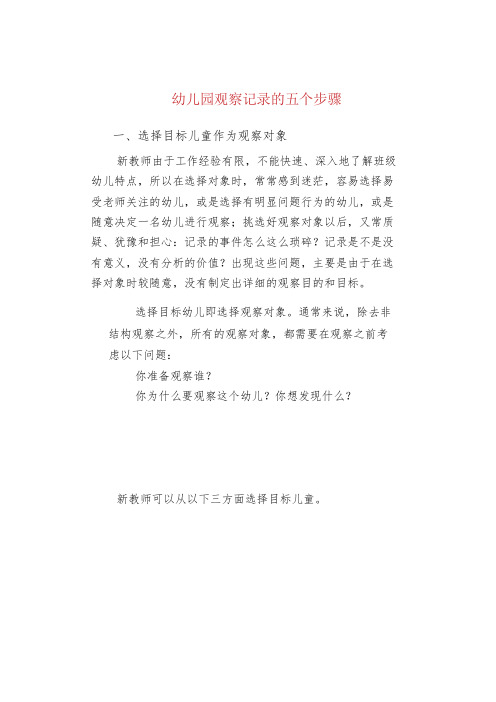 幼儿园观察记录的五个步骤

一、选择目标儿童作为观察对象

新教师由于工作经验有限，不能快速、深入地了解班级幼儿特点，所以在选择对象时，常常感到迷茫，容易选择易受老师关注的幼儿，或是选择有明显问题行为的幼儿，或是随意决定一名幼儿进行观察；挑选好观察对象以后，又常质疑、犹豫和担心：记录的事件怎么这么琐碎？记录是不是没有意义，没有分析的价值？出现这些问题，主要是由于在选择对象时较随意，没有制定出详细的观察目的和目标。

选择目标幼儿即选择观察对象。通常来说，除去非结构观察之外，所有的观察对象，都需要在观察之前考虑以下问题：

你准备观察谁？

你为什么要观察这个幼儿？你想发现什么？

新教师可以从以下三方面选择目标儿童。